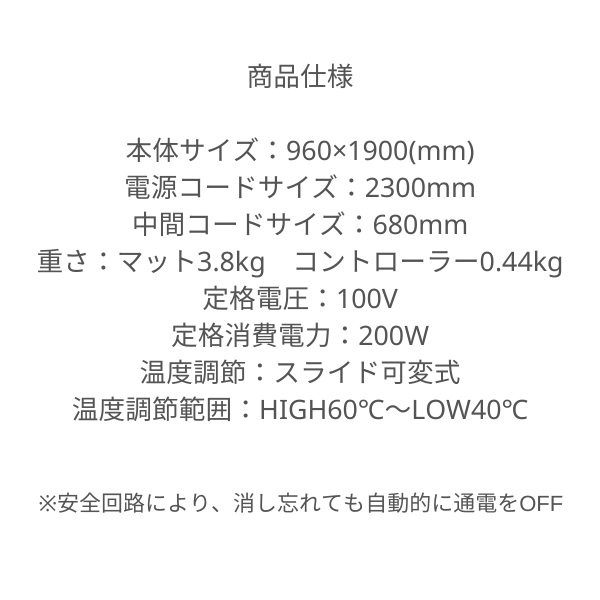 商品仕様

本体サイズ：960×1900(mm)
電源コードサイズ：2300mm
中間コードサイズ：680mm
重さ：マット3.8kg　コントローラー0.44kg
定格電圧：100V
定格消費電力：200W
温度調節：スライド可変式
温度調節範囲：HIGH60℃～LOW40℃

※安全回路により、消し忘れても自動的に通電をOFF